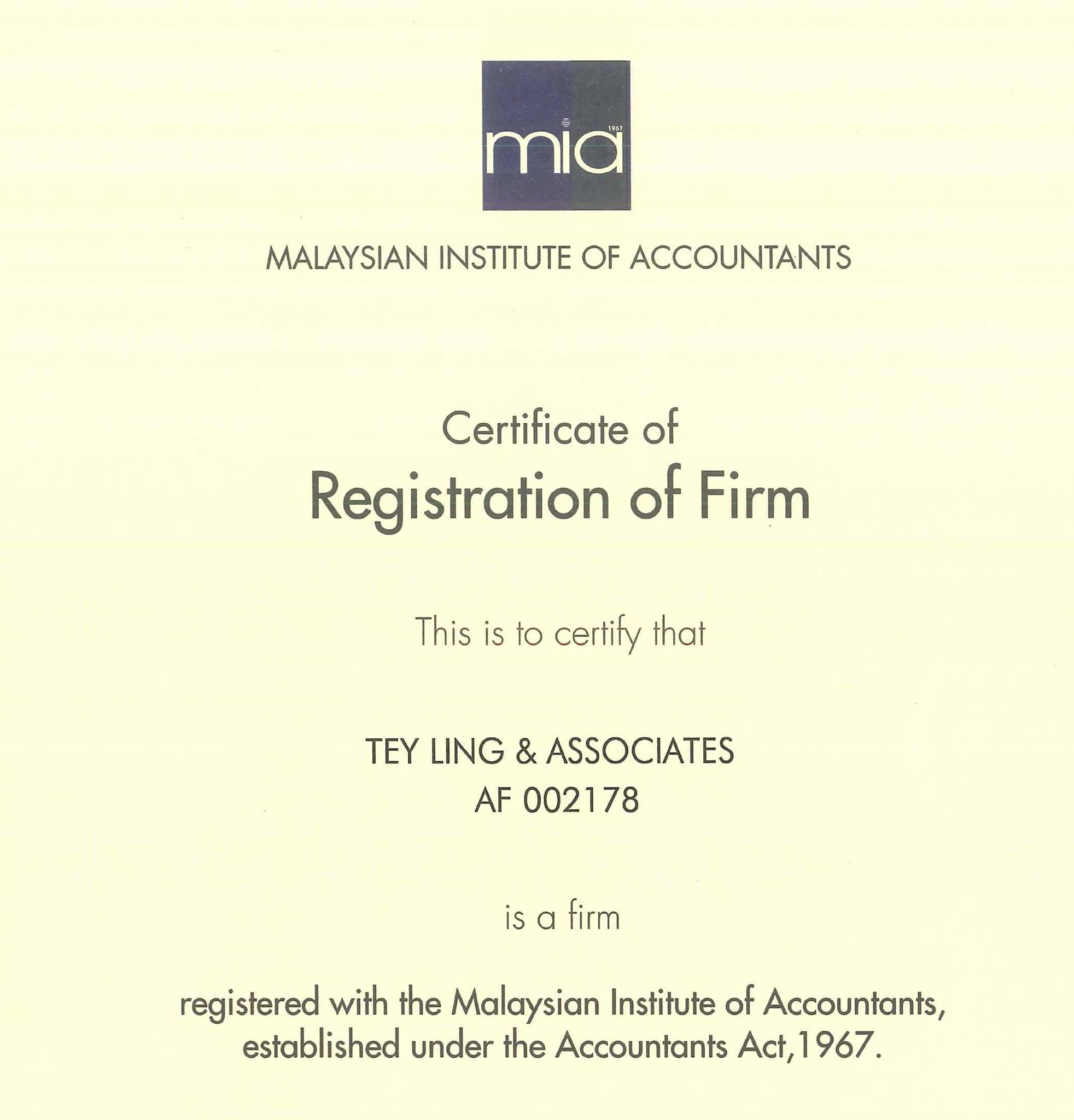 mia
1967

MALAYSIAN INSTITUTE OF ACCOUNTANTS

Certificate of
Registration of Firm

This is to certify that

TEY LING & ASSOCIATES
AF 002178

is a firm

registered with the Malaysian Institute of Accountants, established under the Accountants Act,1967.